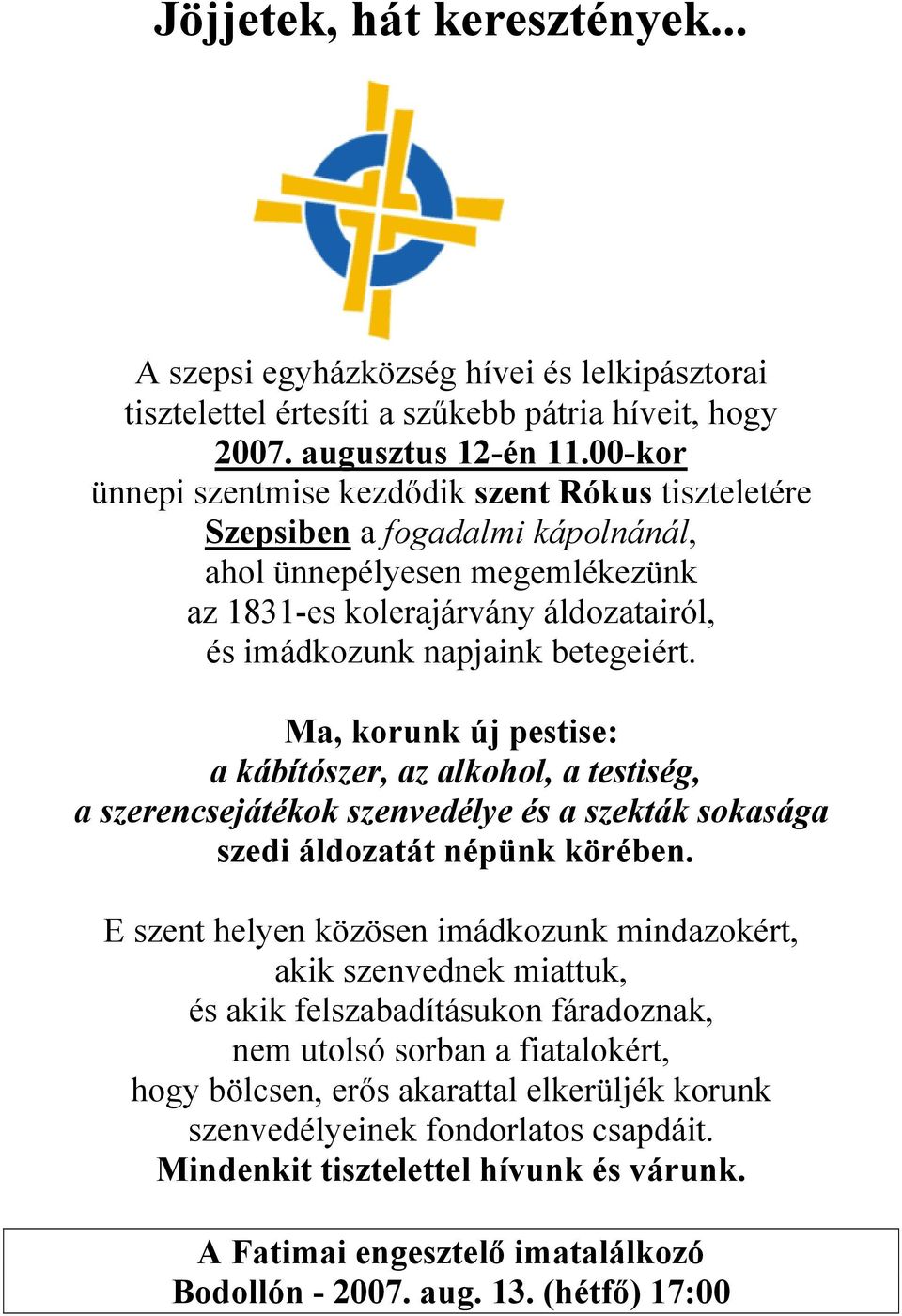 Jöjjetek, hát keresztények...

A szepsi egyházközség hívei és lelkipásztorai tisztelettel értesíti a szűkebb pátria híveit, hogy 2007. augusztus 12-én 11.00-kor ünnepi szentmise kezdődik szent Rókus tiszteletére Szepsiben a fogadalmi kápolnánál, ahol ünnepélyesen megemlékezünk az 1831-es kolerajárvány áldozatairól, és imádkozunk napjaink betegeiért.

Ma, korunk új pestise: a kábítószer, az alkohol, a testiség, a szerencsejátékok szenvedélye és a szekták sokasága szedi áldozatát népünk körében.

E szent helyen közösen imádkozunk mindazokért, akik szenvednek miattuk, és akik felszabadításukon fáradoznak, nem utolsó sorban a fiatalokért, hogy bölcsen, erős akarattal elkerüljék korunk szenvedélyeinek fondorlatos csapdáit. Mindenkit tisztelettel hívunk és várunk.

A Fatimai engesztelő imatalálkozó Bodollón - 2007. aug. 13. (hétfő) 17:00